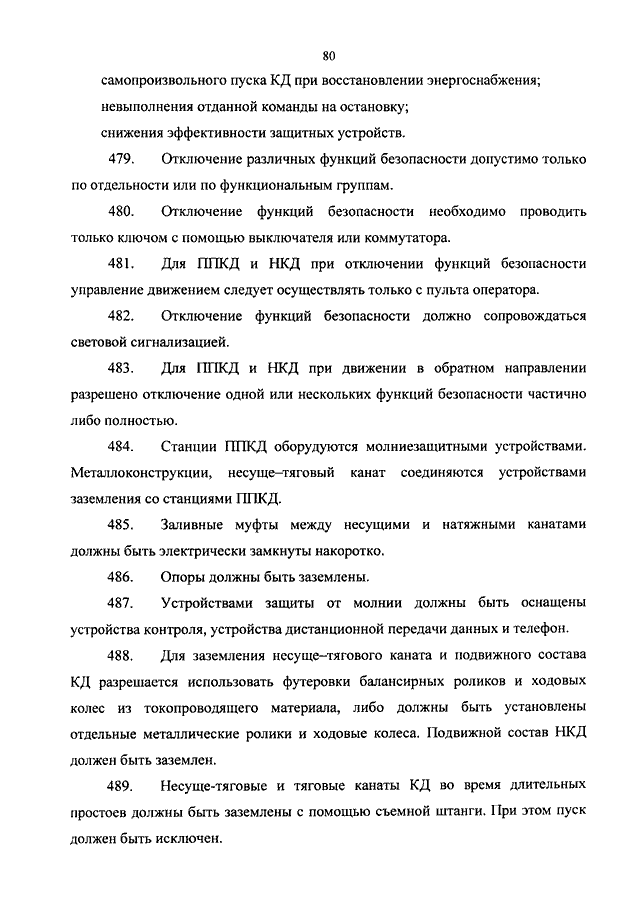 80

самопроизвольного пуска КД при восстановлении энергоснабжения;

невыполнения отданной команды на остановку;

снижения эффективности защитных устройств.

479. Отключение различных функций безопасности допустимо только по отдельности или по функциональным группам.

480. Отключение функций безопасности необходимо проводить только ключом с помощью выключателя или коммутатора.

481. Для ППКД и НКД при отключении функций безопасности управление движением следует осуществлять только с пульта оператора.

482. Отключение функций безопасности должно сопровождаться световой сигнализацией.

483. Для ППКД и НКД при движении в обратном направлении разрешено отключение одной или нескольких функций безопасности частично либо полностью.

484. Станции ППКД оборудуются молниезащитными устройствами. Металлоконструкции, несуще–тяговый канат соединяются устройствами заземления со станциями ППКД.

485. Заливные муфты между несущими и натяжными канатами должны быть электрически замкнуты накоротко.

486. Опоры должны быть заземлены.

487. Устройствами защиты от молнии должны быть оснащены устройства контроля, устройства дистанционной передачи данных и телефон.

488. Для заземления несуще–тягового каната и подвижного состава КД разрешается использовать футеровки балансирных роликов и ходовых колес из токопроводящего материала, либо должны быть установлены отдельные металлические ролики и ходовые колеса. Подвижной состав НКД должен быть заземлен.

489. Несуще-тяговые и тяговые канаты КД во время длительных простоев должны быть заземлены с помощью съемной штанги. При этом пуск должен быть исключен.